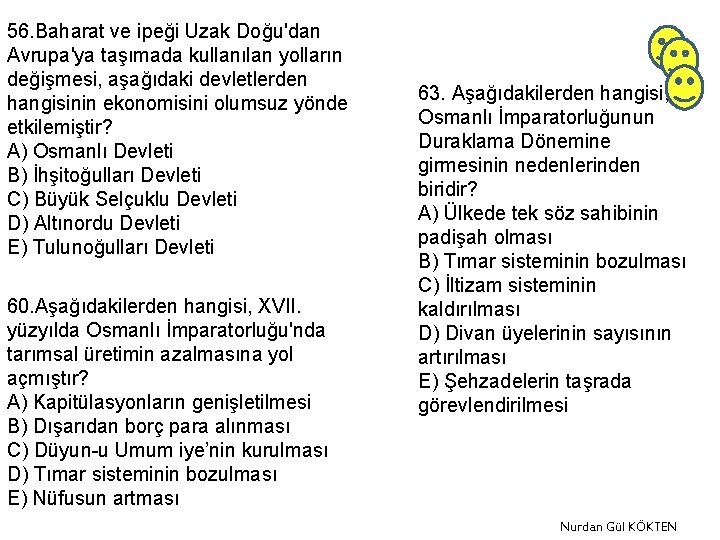 56.Baharat ve ipeği Uzak Doğu'dan Avrupa'ya taşımada kullanılan yolların değişmesi, aşağıdaki devletlerden hangisinin ekonomisini olumsuz yönde etkilemiştir?
A) Osmanlı Devleti
B) İhşitoğulları Devleti
C) Büyük Selçuklu Devleti
D) Altınordu Devleti
E) Tulunoğulları Devleti

60.Aşağıdakilerden hangisi, XVII. yüzyılda Osmanlı İmparatorluğu'nda tarımsal üretimin azalmasına yol açmıştır?
A) Kapitülasyonların genişletilmesi
B) Dışarıdan borç para alınması
C) Düyun-u Umum iye'nin kurulması
D) Tımar sisteminin bozulması
E) Nüfusun artması

63. Aşağıdakilerden hangisi, Osmanlı İmparatorluğunun Duraklama Dönemine girmesinin nedenlerinden biridir?
A) Ülkede tek söz sahibinin padişah olması
B) Tımar sisteminin bozulması
C) İltizam sisteminin kaldırılması
D) Divan üyelerinin sayısının artırılması
E) Şehzadelerin taşrada görevlendirilmesi

Nurdan Gül KÖKTEN